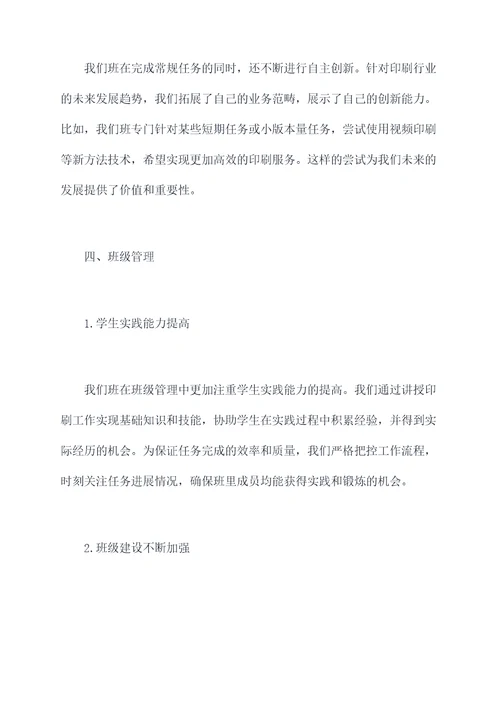 我们班在完成常规任务的同时，还不断进行自主创新。针对印刷行业的未来发展趋势，我们拓展了自己的业务范畴，展示了自己的创新能力。比如，我们班专门针对某些短期任务或小版本量任务，尝试使用视频印刷等新方法技术，希望实现更加高效的印刷服务。这样的尝试为我们未来的发展提供了价值和重要性。

四、班级管理

1.学生实践能力提高

我们班在班级管理中更加注重学生实践能力的提高。我们通过讲授印刷工作实现基础知识和技能，协助学生在实践过程中积累经验，并得到实际经历的机会。为保证任务完成的效率和质量，我们严格把控工作流程，时刻关注任务进展情况，确保班里成员均能获得实践和锻炼的机会。

2.班级建设不断加强